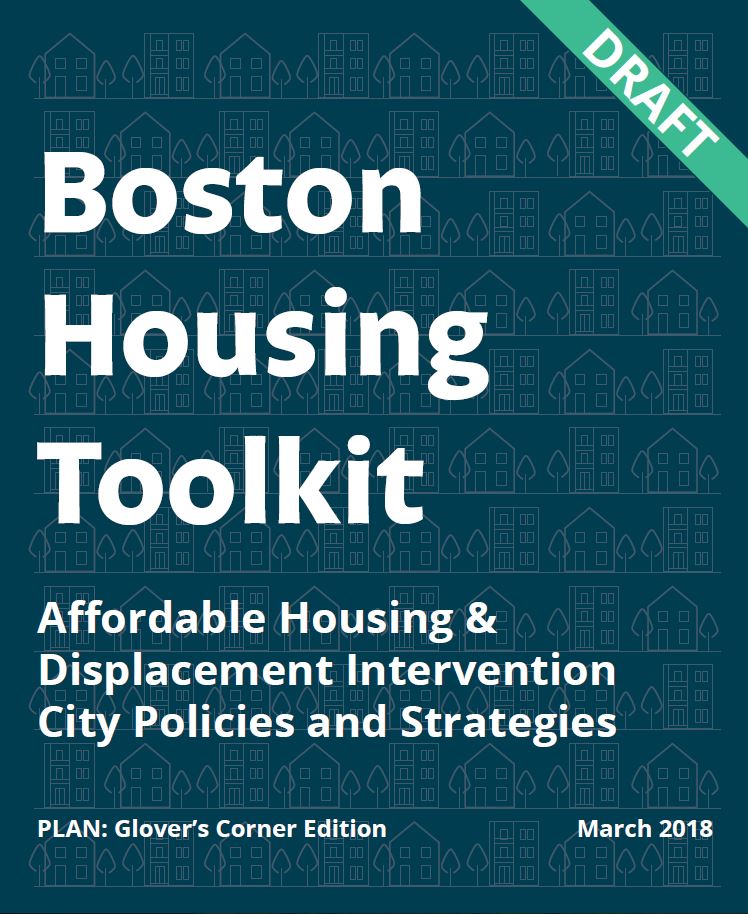 DRAFT

Boston Housing Toolkit

Affordable Housing & Displacement Intervention City Policies and Strategies

PLAN: Glover's Corner Edition

March 2018